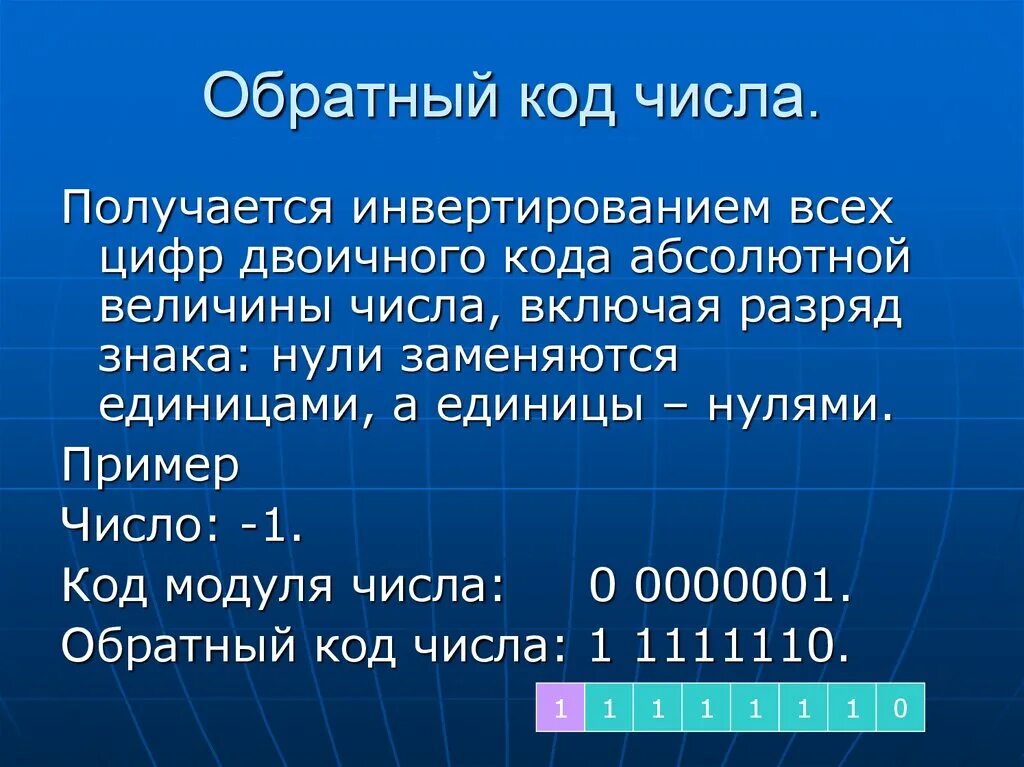 Обратный код числа.

Получается инвертированием всех цифр двоичного кода абсолютной величины числа, включая разряд знака: нули заменяются единицами, а единицы – нулями.

Пример

Число: -1.

Код модуля числа:    0 0000001.

Обратный код числа: 1 1111110.

| 1 | 1 | 1 | 1 | 1 | 1 | 1 | 0 |
|---|---|---|---|---|---|---|---|